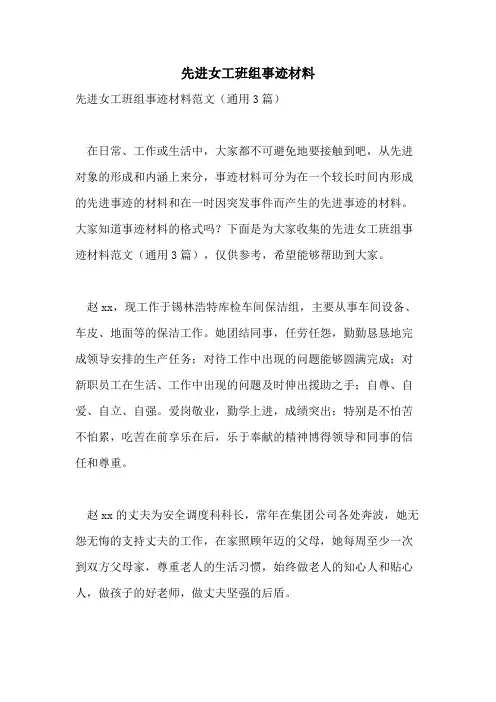 先进女工班组事迹材料

先进女工班组事迹材料范文（通用3篇）

在日常、工作或生活中，大家都不可避免地要接触到吧，从先进对象的形成和内涵上来分，事迹材料可分为在一个较长时间内形成的先进事迹的材料和在一时因突发事件而产生的先进事迹的材料。大家知道事迹材料的格式吗？下面是为大家收集的先进女工班组事迹材料范文（通用3篇），仅供参考，希望能够帮助到大家。

赵xx，现工作于锡林浩特库检车间保洁组，主要从事车间设备、车皮、地面等的保洁工作。她团结同事，任劳任怨，勤勤恳恳地完成领导安排的生产任务；对待工作中出现的问题能够圆满完成；对新职员工在生活、工作中出现的问题及时伸出援助之手；自尊、自爱、自立、自强。爱岗敬业，勤学上进，成绩突出；特别是不怕苦不怕累，吃苦在前享乐在后，乐于奉献的精神博得领导和同事的信任和尊重。

赵xx的丈夫为安全调度科科长，常年在集团公司各处奔波，她无怨无悔的支持丈夫的工作，在家照顾年迈的父母，她每周至少一次到双方父母家，尊重老人的生活习惯，始终做老人的知心人和贴心人，做孩子的好老师，做丈夫坚强的后盾。